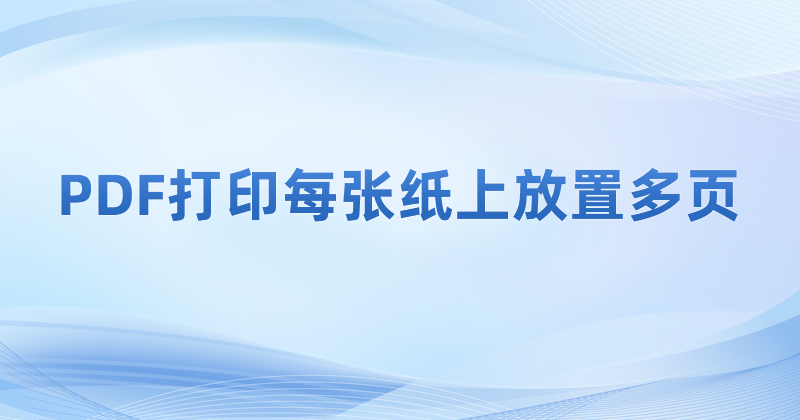 PDF打印每张纸上放置多页